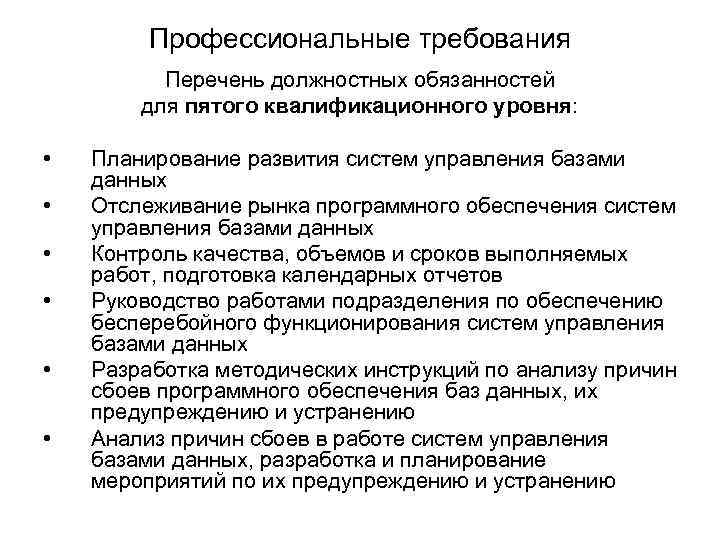 Профессиональные требования

Перечень должностных обязанностей для пятого квалификационного уровня:

• Планирование развития систем управления базами данных
• Отслеживание рынка программного обеспечения систем управления базами данных
• Контроль качества, объемов и сроков выполняемых работ, подготовка календарных отчетов
• Руководство работами подразделения по обеспечению бесперебойного функционирования систем управления базами данных
• Разработка методических инструкций по анализу причин сбоев программного обеспечения баз данных, их предупреждению и устранению
• Анализ причин сбоев в работе систем управления базами данных, разработка и планирование мероприятий по их предупреждению и устранению